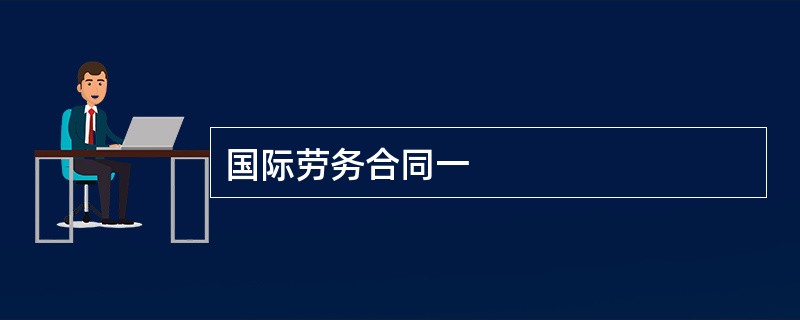 国际劳务合同一